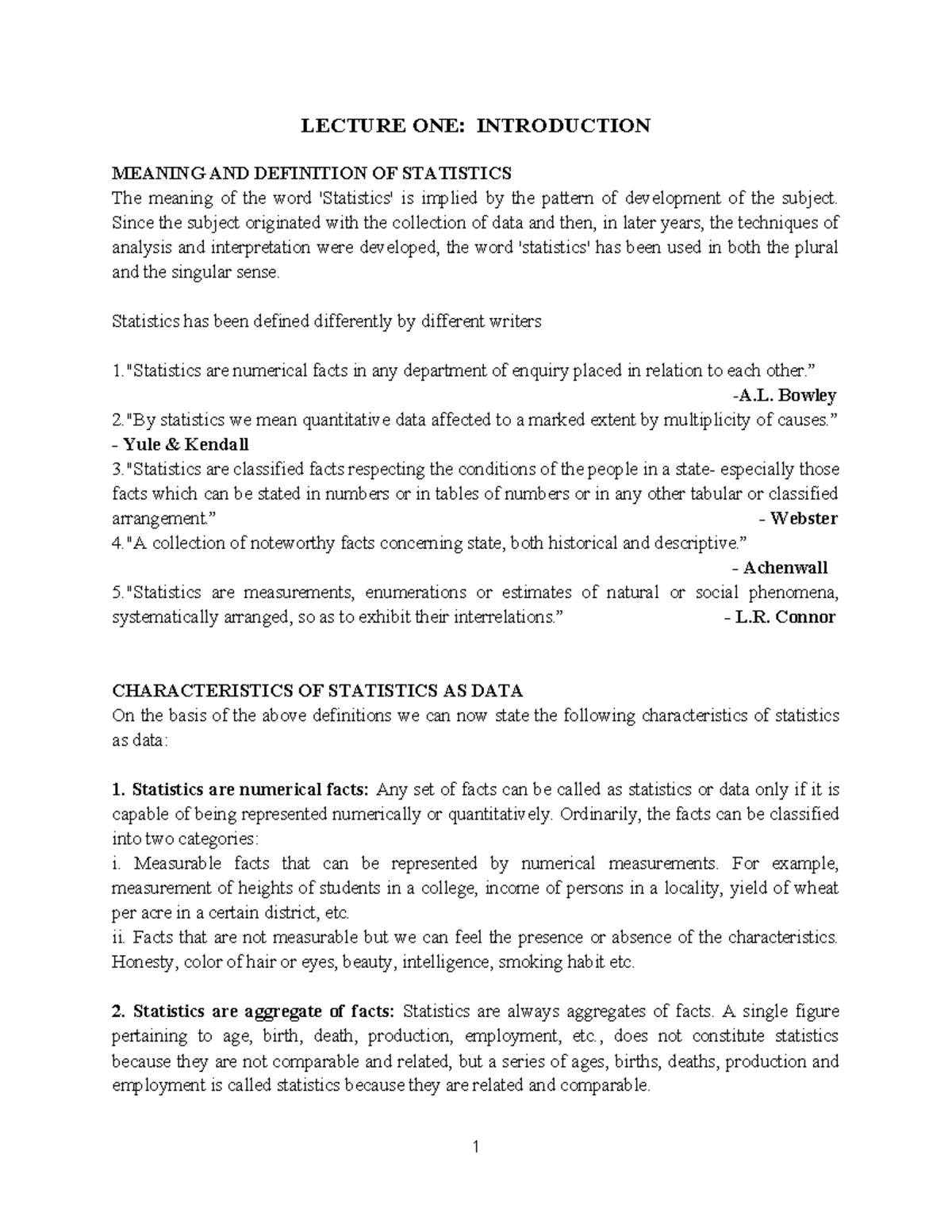 LECTURE ONE: INTRODUCTION

MEANING AND DEFINITION OF STATISTICS
The meaning of the word 'Statistics' is implied by the pattern of development of the subject. Since the subject originated with the collection of data and then, in later years, the techniques of analysis and interpretation were developed, the word 'statistics' has been used in both the plural and the singular sense.

Statistics has been defined differently by different writers

1."Statistics are numerical facts in any department of enquiry placed in relation to each other.”
-A.L. Bowley
2."By statistics we mean quantitative data affected to a marked extent by multiplicity of causes.”
- Yule & Kendall
3."Statistics are classified facts respecting the conditions of the people in a state- especially those facts which can be stated in numbers or in tables of numbers or in any other tabular or classified arrangement.”
- Webster
4."A collection of noteworthy facts concerning state, both historical and descriptive.”
- Achenwall
5."Statistics are measurements, enumerations or estimates of natural or social phenomena, systematically arranged, so as to exhibit their interrelations.”
- L.R. Connor

CHARACTERISTICS OF STATISTICS AS DATA
On the basis of the above definitions we can now state the following characteristics of statistics as data:

1. Statistics are numerical facts: Any set of facts can be called as statistics or data only if it is capable of being represented numerically or quantitatively. Ordinarily, the facts can be classified into two categories:
i. Measurable facts that can be represented by numerical measurements. For example, measurement of heights of students in a college, income of persons in a locality, yield of wheat per acre in a certain district, etc.
ii. Facts that are not measurable but we can feel the presence or absence of the characteristics. Honesty, color of hair or eyes, beauty, intelligence, smoking habit etc.

2. Statistics are aggregate of facts: Statistics are always aggregates of facts. A single figure pertaining to age, birth, death, production, employment, etc., does not constitute statistics because they are not comparable and related, but a series of ages, births, deaths, production and employment is called statistics because they are related and comparable.

1